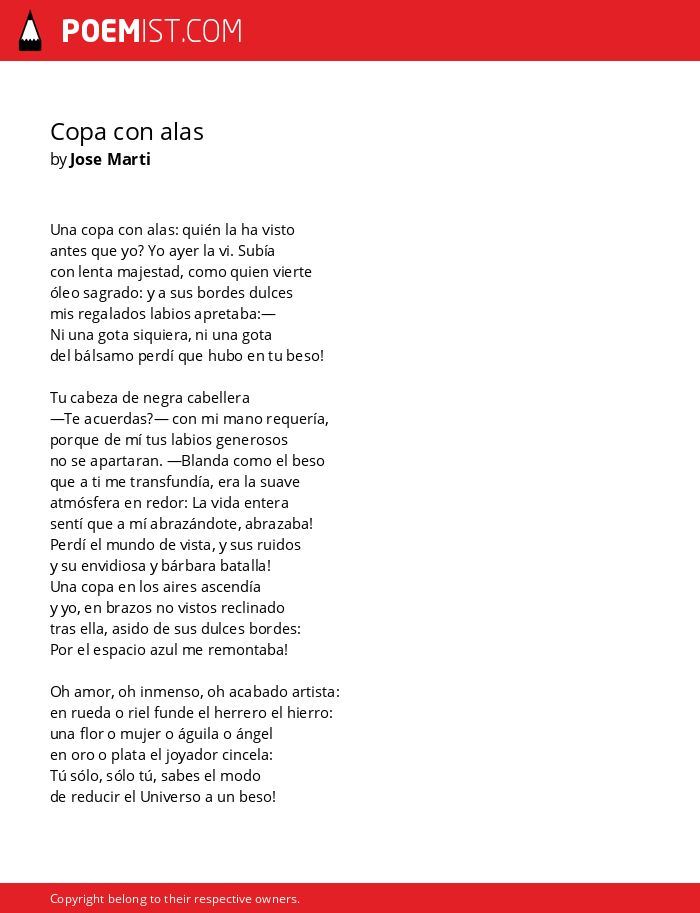 POEMIST.COM

Copa con alas
by Jose Marti

Una copa con alas: quién la ha visto
antes que yo? Yo ayer la vi. Subía
con lenta majestad, como quien vierte
óleo sagrado: y a sus bordes dulces
mis regalados labios apretaba:—
Ni una gota siquiera, ni una gota
del bálsamo perdí que hubo en tu beso!

Tu cabeza de negra cabellera
—Te acuerdas?— con mi mano requería,
porque de mí tus labios generosos
no se apartaran. —Blanda como el beso
que a ti me transfundía, era la suave
atmósfera en redor: La vida entera
sentí que a mí abrazándote, abrazaba!
Perdí el mundo de vista, y sus ruidos
y su envidiosa y bárbara batalla!
Una copa en los aires ascendía
y yo, en brazos no vistos reclinado
tras ella, asido de sus dulces bordes:
Por el espacio azul me remontaba!

Oh amor, oh inmenso, oh acabado artista:
en rueda o riel funde el herrero el hierro:
una flor o mujer o águila o ángel
en oro o plata el joyador cincela:
Tú sólo, sólo tú, sabes el modo
de reducir el Universo a un beso!

Copyright belong to their respective owners.